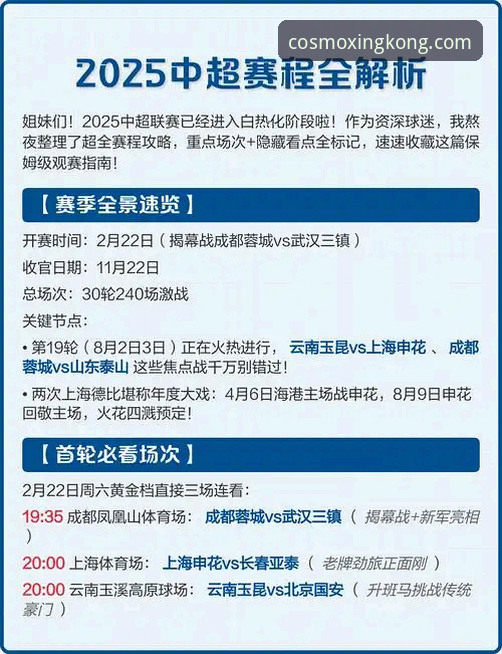 cosmoxingkong.com

2025中超赛程全解析

姐妹们！2025中超联赛已经进入白热化阶段啦！作为资深球迷，我熬夜整理了超全赛程攻略，重点场次+隐藏看点全标记，速速收藏这篇保姆级观赛指南！

【赛季全景速览】

开赛时间：2月22日（揭幕战成都蓉城vs武汉三镇）

收官日期：11月22日

总场次：30轮240场激战

关键节点：

• 第19轮（8月2日3日）正在火热进行，云南玉昆vs上海申花、成都蓉城vs山东泰山 这些焦点战千万别错过！

• 两次上海德比堪称年度大戏：4月6日海港主场战申花，8月9日申花回敬主场，火花四溅预定！

【首轮必看场次】

2月22日周六黄金档直接三场连看：

19:35 成都凤凰山体育场：成都蓉城vs武汉三镇（揭幕战+新军亮相）

20:00 上海体育场：上海申花vs长春亚泰（老牌劲旅正面刚）

20:00 云南玉溪高原球场：云南玉昆vs北京国安（升班马挑战传统豪门）